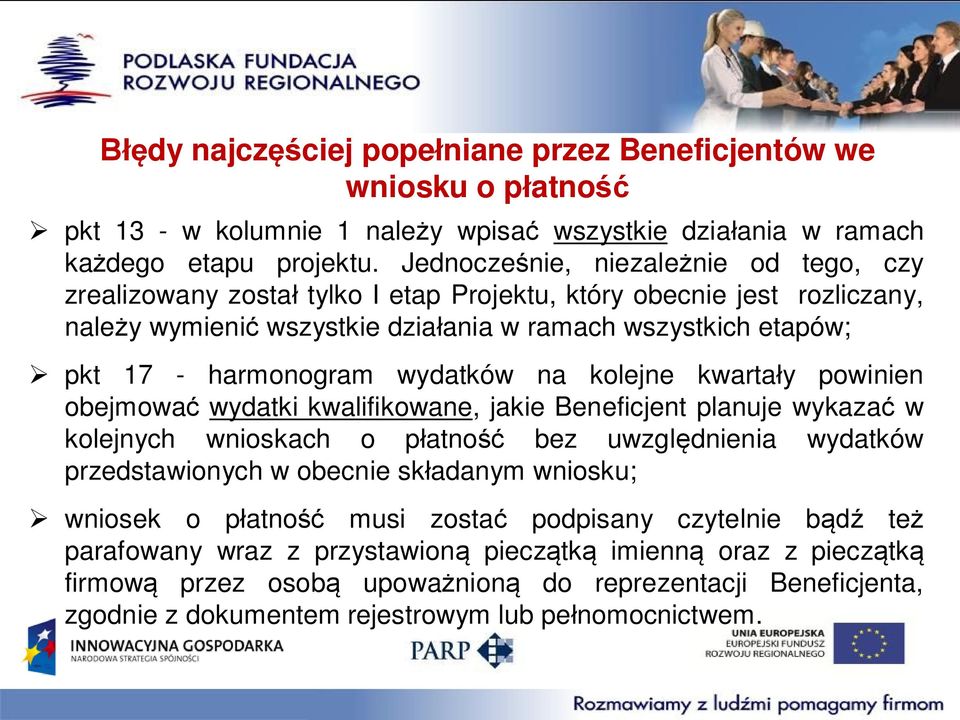 PODLASKA FUNDACJA ROZWOJU REGIONALNEGO

Błędy najczęściej popełniane przez Beneficjentów we wniosku o płatność

➢ pkt 13 - w kolumnie 1 należy wpisać wszystkie działania w ramach każdego etapu projektu. Jednocześnie, niezależnie od tego, czy zrealizowany został tylko I etap Projektu, który obecnie jest rozliczany, należy wymienić wszystkie działania w ramach wszystkich etapów;

➢ pkt 17 - harmonogram wydatków na kolejne kwartały powinien obejmować wydatki kwalifikowane, jakie Beneficjent planuje wykazać w kolejnych wnioskach o płatność bez uwzględnienia wydatków przedstawionych w obecnie składanym wniosku;

➢ wniosek o płatność musi zostać podpisany czytelnie bądź też parafowany wraz z przystawioną pieczątką imienną oraz z pieczątką firmową przez osobą upoważnioną do reprezentacji Beneficjenta, zgodnie z dokumentem rejestrowym lub pełnomocnictwem.

INNOWACYJNA GOSPODARKA
NARODOWA STRATEGIA SPÓJNOŚCI

PARP

UNIA EUROPEJSKA
EUROPEJSKI FUNDUSZ ROZWOJU REGIONALNEGO

Rozmawiamy z ludźmi pomagamy firmom